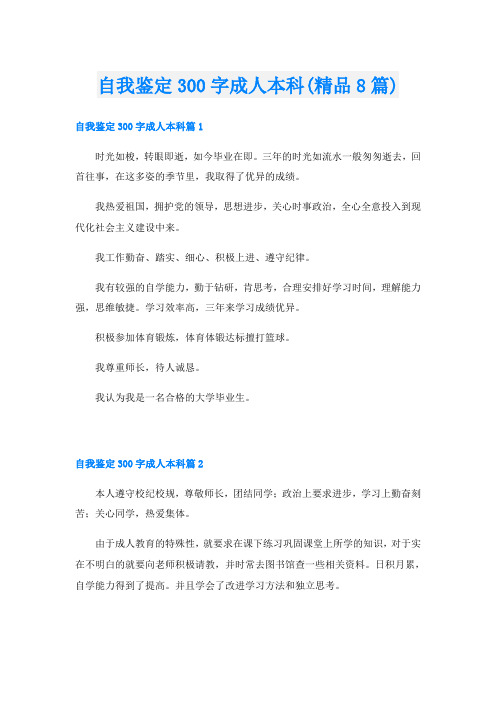 自我鉴定300字成人本科(精品8篇)

自我鉴定300字成人本科篇1

时光如梭，转眼即逝，如今毕业在即。三年的时光如流水一般匆匆逝去，回首往事，在这多姿的季节里，我取得了优异的成绩。

我热爱祖国，拥护党的领导，思想进步，关心时事政治，全心全意投入到现代化社会主义建设中来。

我工作勤奋、踏实、细心、积极上进、遵守纪律。

我有较强的自学能力，勤于钻研，肯思考，合理安排好学习时间，理解能力强，思维敏捷。学习效率高，三年来学习成绩优异。

积极参加体育锻炼，体育体锻达标擅打篮球。

我尊重师长，待人诚恳。

我认为我是一名合格的大学毕业生。

自我鉴定300字成人本科篇2

本人遵守校纪校规，尊敬师长，团结同学；政治上要求进步，学习上勤奋刻苦；关心同学，热爱集体。

由于成人教育的特殊性，就要求在课下练习巩固课堂上所学的知识，对于实在不明白的就要向老师积极请教，并时常去图书馆查一些相关资料。日积月累，自学能力得到了提高。并且学会了改进学习方法和独立思考。